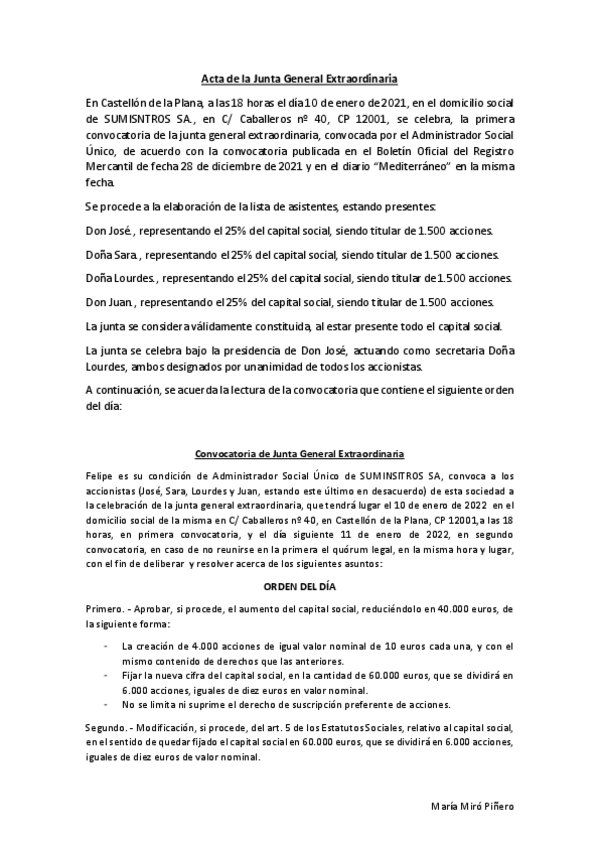 Acta de la Junta General Extraordinaria

En Castellón de la Plana, a las 18 horas el día 10 de enero de 2021, en el domicilio social de SUMISNTROS SA., en C/ Caballeros nº 40, CP 12001, se celebra, la primera convocatoria de la junta general extraordinaria, convocada por el Administrador Social Único, de acuerdo con la convocatoria publicada en el Boletín Oficial del Registro Mercantil de fecha 28 de diciembre de 2021 y en el diario "Mediterráneo" en la misma fecha.

Se procede a la elaboración de la lista de asistentes, estando presentes:

Don José., representando el 25% del capital social, siendo titular de 1.500 acciones.

Doña Sara., representando el 25% del capital social, siendo titular de 1.500 acciones.

Doña Lourdes., representando el 25% del capital social, siendo titular de 1.500 acciones.

Don Juan., representando el 25% del capital social, siendo titular de 1.500 acciones.

La junta se considera válidamente constituida, al estar presente todo el capital social.

La junta se celebra bajo la presidencia de Don José, actuando como secretaria Doña Lourdes, ambos designados por unanimidad de todos los accionistas.

A continuación, se acuerda la lectura de la convocatoria que contiene el siguiente orden del día:

Convocatoria de Junta General Extraordinaria

Felipe es su condición de Administrador Social Único de SUMINSITROS SA, convoca a los accionistas (José, Sara, Lourdes y Juan, estando este último en desacuerdo) de esta sociedad a la celebración de la junta general extraordinaria, que tendrá lugar el 10 de enero de 2022 en el domicilio social de la misma en C/ Caballeros nº 40, en Castellón de la Plana, CP 12001, a las 18 horas, en primera convocatoria, y el día siguiente 11 de enero de 2022, en segundo convocatoria, en caso de no reunirse en la primera el quórum legal, en la misma hora y lugar, con el fin de deliberar y resolver acerca de los siguientes asuntos:

ORDEN DEL DÍA

Primero. - Aprobar, si procede, el aumento del capital social, reduciéndolo en 40.000 euros, de la siguiente forma:

- La creación de 4.000 acciones de igual valor nominal de 10 euros cada una, y con el mismo contenido de derechos que las anteriores.
- Fijar la nueva cifra del capital social, en la cantidad de 60.000 euros, que se dividirá en 6.000 acciones, iguales de diez euros en valor nominal.
- No se limita ni suprime el derecho de suscripción preferente de acciones.

Segundo. - Modificación, si procede, del art. 5 de los Estatutos Sociales, relativo al capital social, en el sentido de quedar fijado el capital social en 60.000 euros, que se dividirá en 6.000 acciones, iguales de diez euros de valor nominal.

María Miró Piñero